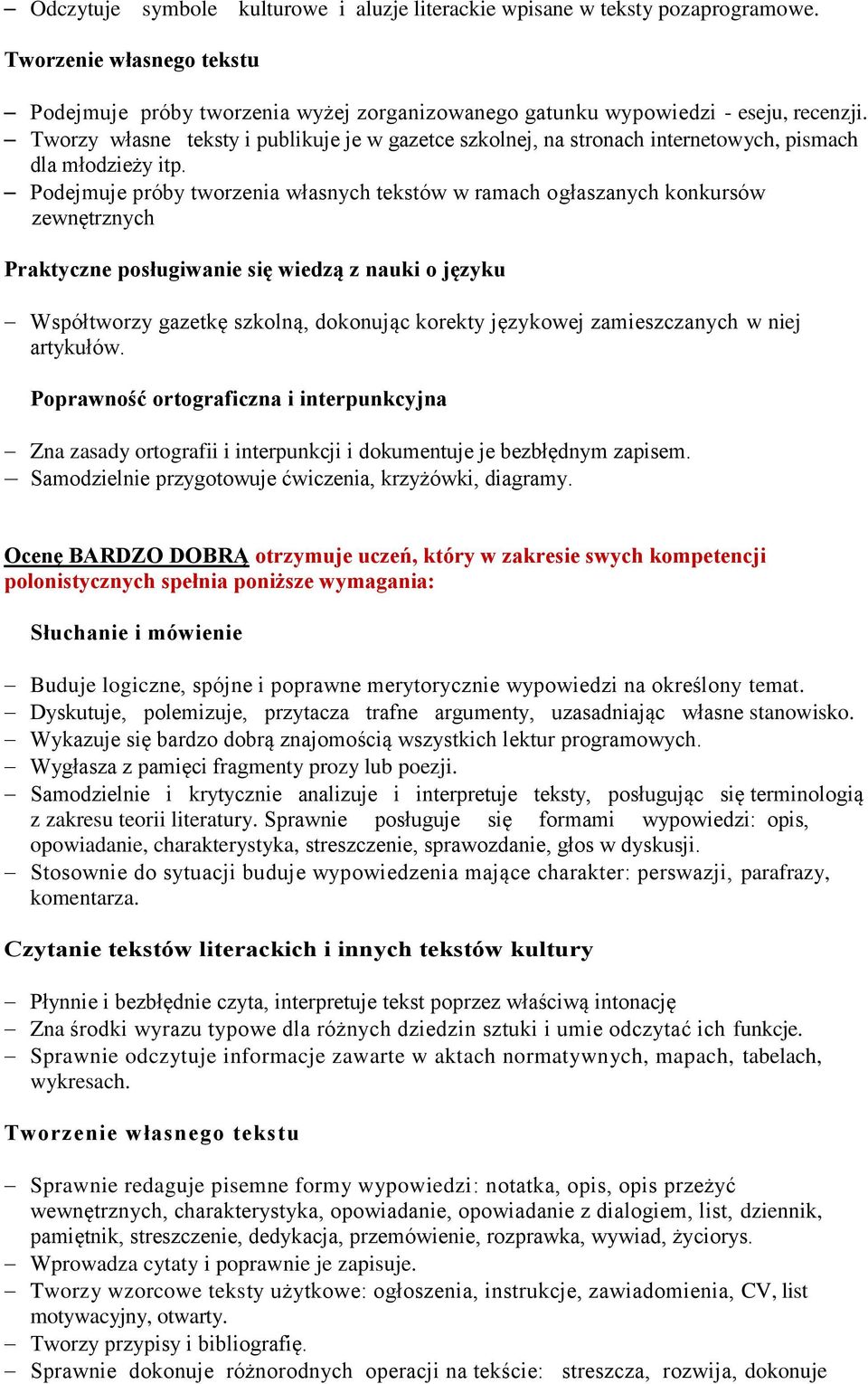 – Odczytuje symbole kulturowe i aluzje literackie wpisane w teksty pozaprogramowe.

Tworzenie własnego tekstu

– Podejmuje próby tworzenia wyżej zorganizowanego gatunku wypowiedzi - eseju, recenzji.
– Tworzy własne teksty i publikuje je w gazetce szkolnej, na stronach internetowych, pismach dla młodzieży itp.
– Podejmuje próby tworzenia własnych tekstów w ramach ogłaszanych konkursów zewnętrznych

Praktyczne posługiwanie się wiedzą z nauki o języku

– Współtworzy gazetkę szkolną, dokonując korekty językowej zamieszczanych w niej artykułów.

Poprawność ortograficzna i interpunkcyjna

– Zna zasady ortografii i interpunkcji i dokumentuje je bezbłędnym zapisem.
– Samodzielnie przygotowuje ćwiczenia, krzyżówki, diagramy.

Ocenę BARDZO DOBRĄ otrzymuje uczeń, który w zakresie swych kompetencji polonistycznych spełnia poniższe wymagania:

Słuchanie i mówienie

– Buduje logiczne, spójne i poprawne merytorycznie wypowiedzi na określony temat.
– Dyskutuje, polemizuje, przytacza trafne argumenty, uzasadniając własne stanowisko.
– Wykazuje się bardzo dobrą znajomością wszystkich lektur programowych.
– Wygłasza z pamięci fragmenty prozy lub poezji.
– Samodzielnie i krytycznie analizuje i interpretuje teksty, posługując się terminologią z zakresu teorii literatury. Sprawnie posługuje się formami wypowiedzi: opis, opowiadanie, charakterystyka, streszczenie, sprawozdanie, głos w dyskusji.
– Stosownie do sytuacji buduje wypowiedzenia mające charakter: perswazji, parafrazy, komentarza.

Czytanie tekstów literackich i innych tekstów kultury

– Płynnie i bezbłędnie czyta, interpretuje tekst poprzez właściwą intonację
– Zna środki wyrazu typowe dla różnych dziedzin sztuki i umie odczytać ich funkcje.
– Sprawnie odczytuje informacje zawarte w aktach normatywnych, mapach, tabelach, wykresach.

Tworzenie własnego tekstu

– Sprawnie redaguje pisemne formy wypowiedzi: notatka, opis, opis przeżyć wewnętrznych, charakterystyka, opowiadanie, opowiadanie z dialogiem, list, dziennik, pamiętnik, streszczenie, dedykacja, przemówienie, rozprawka, wywiad, życiorys.
– Wprowadza cytaty i poprawnie je zapisuje.
– Tworzy wzorcowe teksty użytkowe: ogłoszenia, instrukcje, zawiadomienia, CV, list motywacyjny, otwarty.
– Tworzy przypisy i bibliografię.
– Sprawnie dokonuje różnorodnych operacji na tekście: streszcza, rozwija, dokonuje